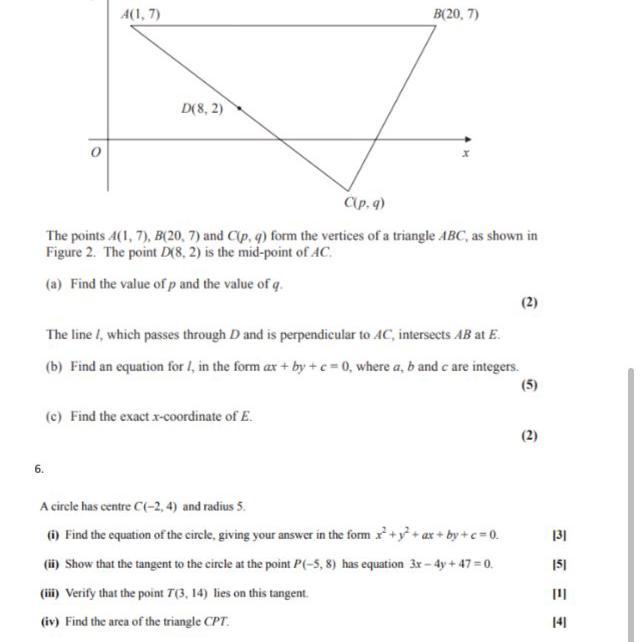 $A(1, 7)$

$B(20, 7)$

$D(8, 2)$

$O$

$x$

$C(p, q)$

The points $A(1, 7)$, $B(20, 7)$ and $C(p, q)$ form the vertices of a triangle $ABC$, as shown in Figure 2. The point $D(8, 2)$ is the mid-point of $AC$.

(a) Find the value of $p$ and the value of $q$.

(2)

The line $l$, which passes through $D$ and is perpendicular to $AC$, intersects $AB$ at $E$.

(b) Find an equation for $l$, in the form $ax + by + c = 0$, where $a$, $b$ and $c$ are integers.

(5)

(c) Find the exact $x$-coordinate of $E$.

(2)

6.

A circle has centre $C(-2, 4)$ and radius 5.

(i) Find the equation of the circle, giving your answer in the form $x^2 + y^2 + ax + by + c = 0$. [3]

(ii) Show that the tangent to the circle at the point $P(-5, 8)$ has equation $3x - 4y + 47 = 0$. [5]

(iii) Verify that the point $T(3, 14)$ lies on this tangent. [1]

(iv) Find the area of the triangle $CPT$. [4]